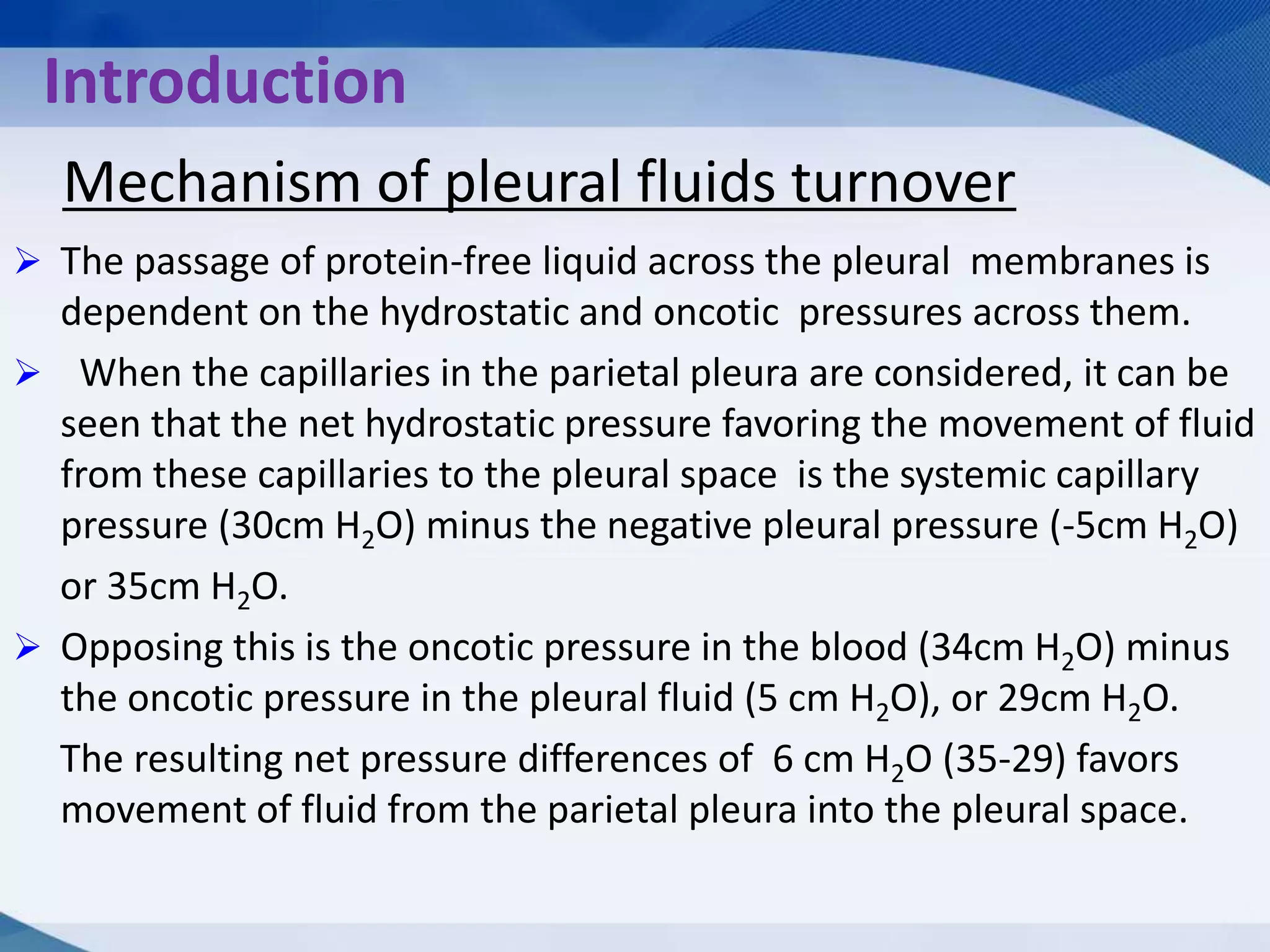 Introduction

Mechanism of pleural fluids turnover

➢ The passage of protein-free liquid across the pleural membranes is dependent on the hydrostatic and oncotic pressures across them.

➢ When the capillaries in the parietal pleura are considered, it can be seen that the net hydrostatic pressure favoring the movement of fluid from these capillaries to the pleural space is the systemic capillary pressure (30cm $H_2O$) minus the negative pleural pressure (-5cm $H_2O$) or 35cm $H_2O$.

➢ Opposing this is the oncotic pressure in the blood (34cm $H_2O$) minus the oncotic pressure in the pleural fluid (5 cm $H_2O$), or 29cm $H_2O$.

The resulting net pressure differences of 6 cm $H_2O$ (35-29) favors movement of fluid from the parietal pleura into the pleural space.